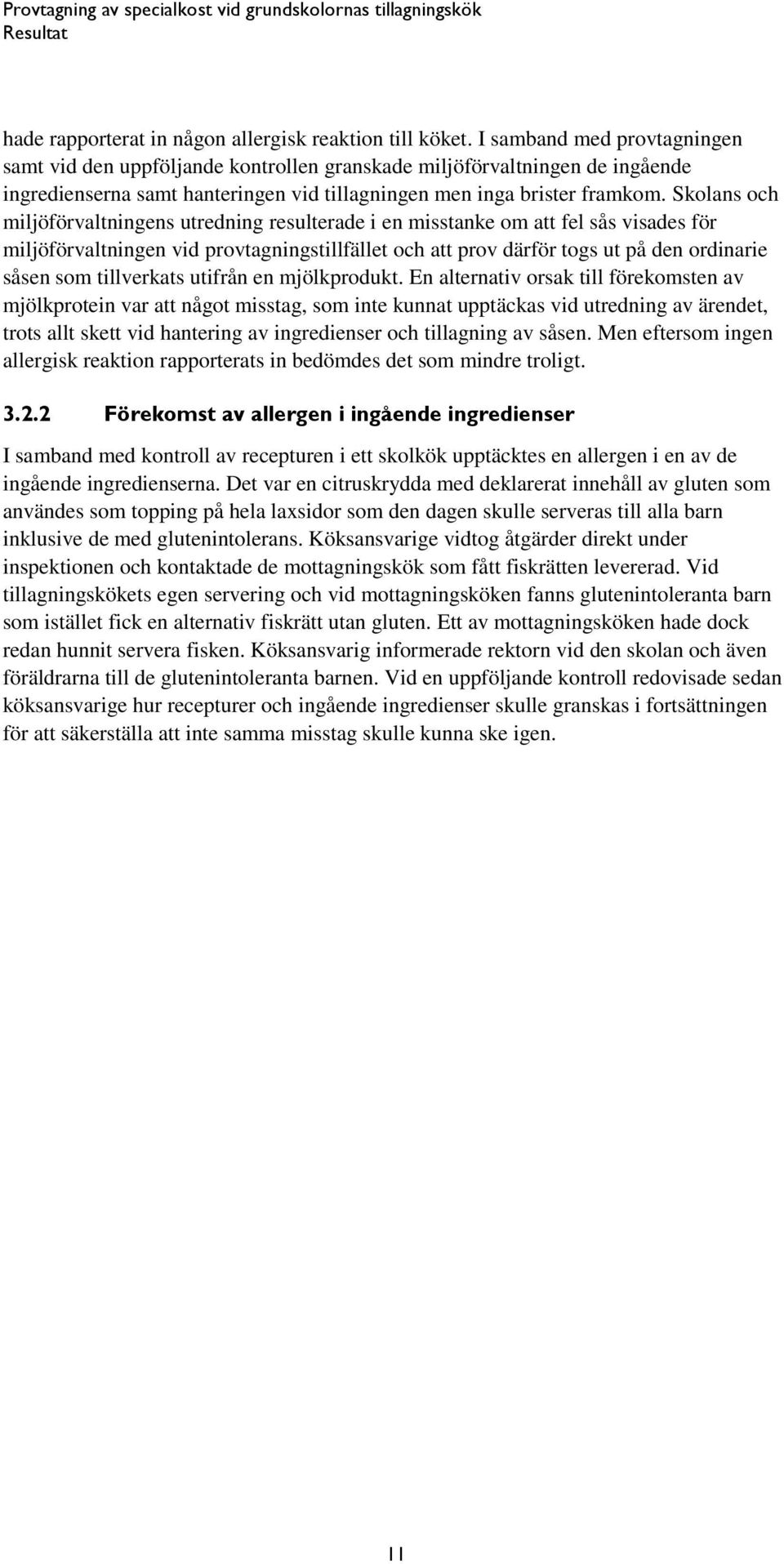 Provtagning av specialkost vid grundskolornas tillagningskök
Resultat

hade rapporterat in någon allergisk reaktion till köket. I samband med provtagningen samt vid den uppföljande kontrollen granskade miljöförvaltningen de ingående ingredienserna samt hanteringen vid tillagningen men inga brister framkom. Skolans och miljöförvaltningens utredning resulterade i en misstanke om att fel sås visades för miljöförvaltningen vid provtagningstillfället och att prov därför togs ut på den ordinarie såsen som tillverkats utifrån en mjölkprodukt. En alternativ orsak till förekomsten av mjölkprotein var att något misstag, som inte kunnat upptäckas vid utredning av ärendet, trots allt skett vid hantering av ingredienser och tillagning av såsen. Men eftersom ingen allergisk reaktion rapporterats in bedömdes det som mindre troligt.

3.2.2 Förekomst av allergen i ingående ingredienser

I samband med kontroll av recepturen i ett skolkök upptäcktes en allergen i en av de ingående ingredienserna. Det var en citruskrydda med deklarerat innehåll av gluten som användes som topping på hela laxsidor som den dagen skulle serveras till alla barn inklusive de med glutenintolerans. Köksansvarige vidtog åtgärder direkt under inspektionen och kontaktade de mottagningskök som fått fiskrätten levererad. Vid tillagningskökets egen servering och vid mottagningsköken fanns glutenintoleranta barn som istället fick en alternativ fiskrätt utan gluten. Ett av mottagningsköken hade dock redan hunnit servera fisken. Köksansvarig informerade rektorn vid den skolan och även föräldrarna till de glutenintoleranta barnen. Vid en uppföljande kontroll redovisade sedan köksansvarige hur recepturer och ingående ingredienser skulle granskas i fortsättningen för att säkerställa att inte samma misstag skulle kunna ske igen.

11